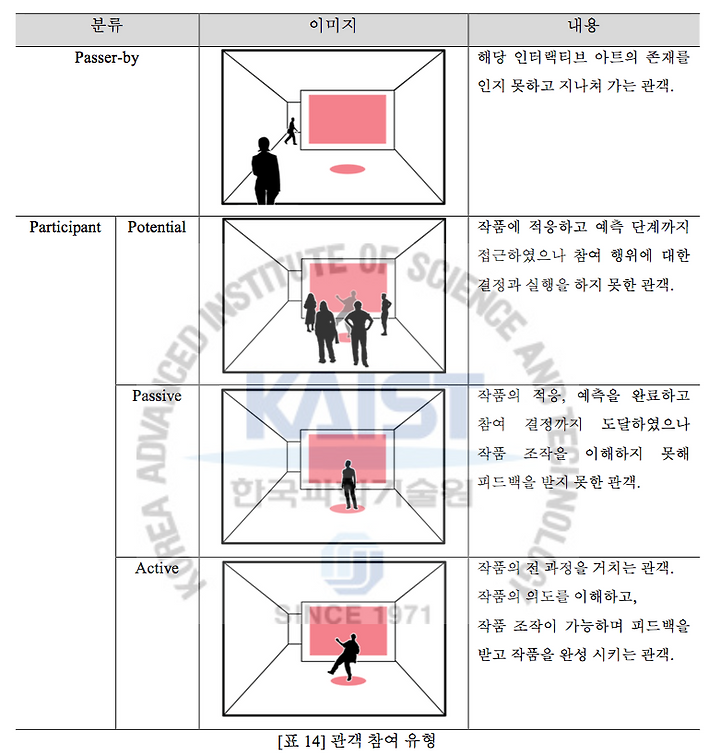 | 분류 | | 이미지 | 내용 |
|---|---|---|---|
| Passer-by | | | 해당 인터랙티브 아트의 존재를 인지 못하고 지나쳐 가는 관객. |
| Participant | Potential | | 작품에 적응하고 예측 단계까지 접근하였으나 참여 행위에 대한 결정과 실행을 하지 못한 관객. |
| | Passive | | 작품의 적응, 예측을 완료하고 참여 결정까지 도달하였으나 작품 조작을 이해하지 못해 피드백을 받지 못한 관객. |
| | Active | | 작품의 전 과정을 거치는 관객. 작품의 의도를 이해하고, 작품 조작이 가능하며 피드백을 받고 작품을 완성 시키는 관객. |

[표 14] 관객 참여 유형

KOREA ADVANCED INSTITUTE OF SCIENCE AND TECHNOLOGY
KAIST
한국과학기술원
SINCE 1971